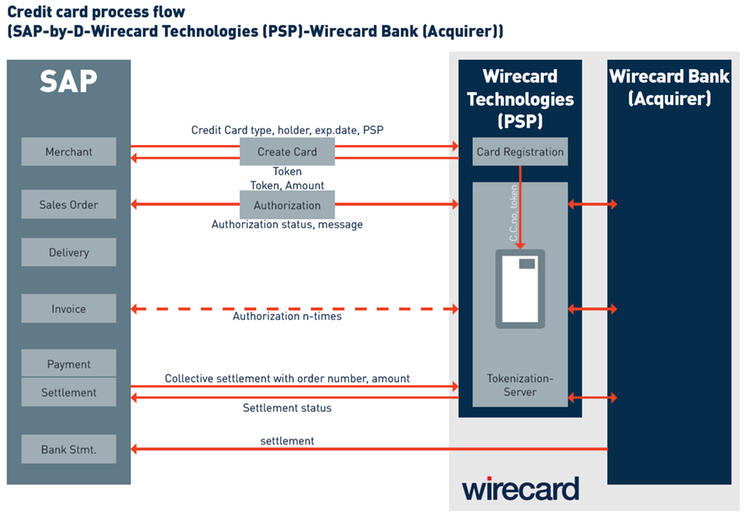 Credit card process flow
(SAP-by-D-Wirecard Technologies (PSP)-Wirecard Bank (Acquirer))

SAP

Merchant

Sales Order

Delivery

Invoice

Payment

Settlement

Bank Stmt.

Credit Card type, holder, exp.date, PSP

Create Card

Token

Token, Amount

Authorization

Authorization status, message

Authorization n-times

Collective settlement with order number, amount

Settlement status

settlement

Wirecard Technologies (PSP)

Card Registration

C.C.no. token

Tokenization-Server

Wirecard Bank (Acquirer)

wirecard